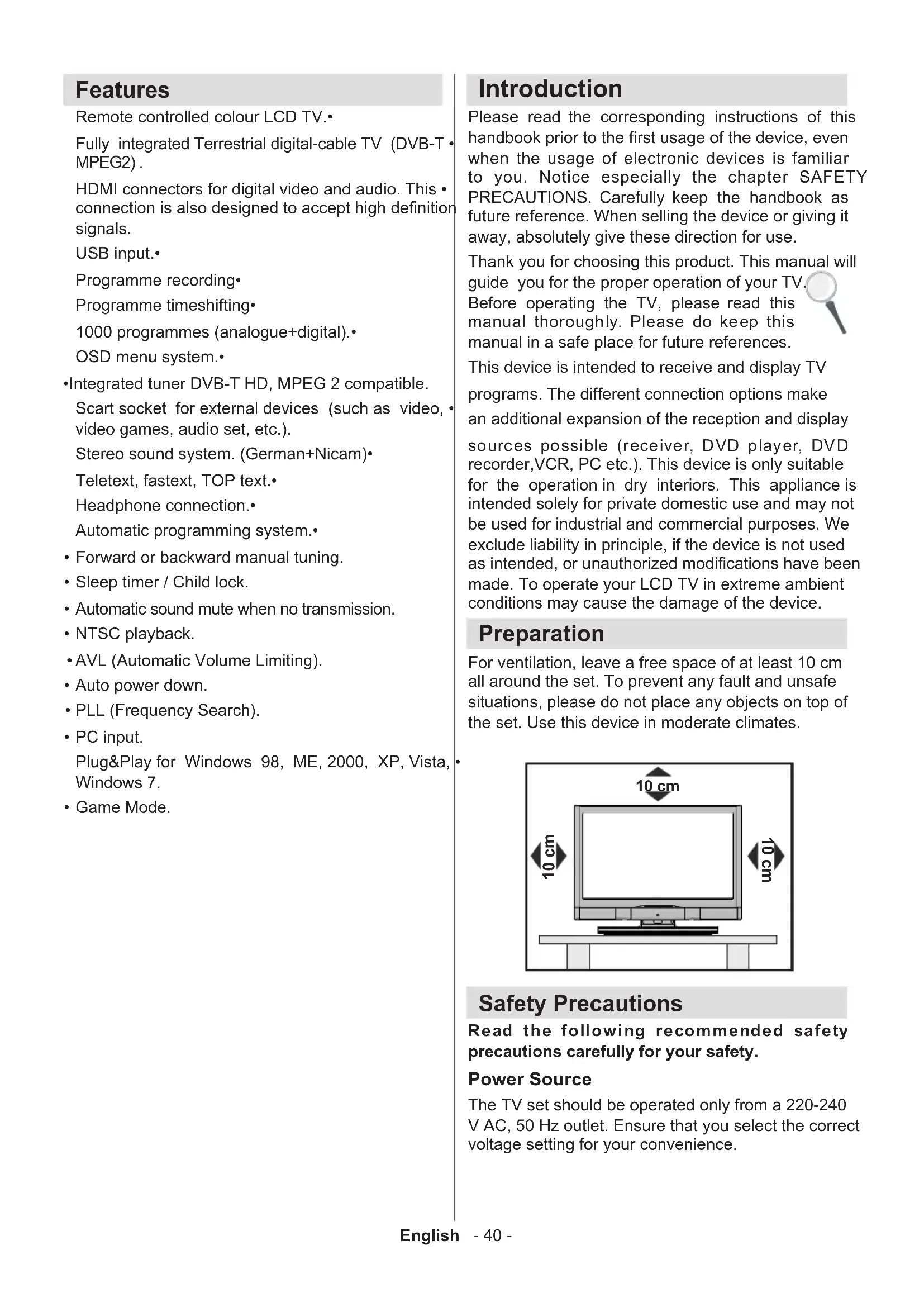 Features

Remote controlled colour LCD TV.•

Fully integrated Terrestrial digital-cable TV (DVB-T • MPEG2) .

HDMI connectors for digital video and audio. This • connection is also designed to accept high definition signals.

USB input.•

Programme recording•

Programme timeshifting•

1000 programmes (analogue+digital).•

OSD menu system.•

•Integrated tuner DVB-T HD, MPEG 2 compatible.

Scart socket for external devices (such as video, • video games, audio set, etc.).

Stereo sound system. (German+Nicam)•

Teletext, fastext, TOP text.•

Headphone connection.•

Automatic programming system.•

• Forward or backward manual tuning.

• Sleep timer / Child lock.

• Automatic sound mute when no transmission.

• NTSC playback.

• AVL (Automatic Volume Limiting).

• Auto power down.

• PLL (Frequency Search).

• PC input.

Plug&Play for Windows 98, ME, 2000, XP, Vista, • Windows 7.

• Game Mode.

Introduction

Please read the corresponding instructions of this handbook prior to the first usage of the device, even when the usage of electronic devices is familiar to you. Notice especially the chapter SAFETY PRECAUTIONS. Carefully keep the handbook as future reference. When selling the device or giving it away, absolutely give these direction for use.

Thank you for choosing this product. This manual will guide you for the proper operation of your TV. Before operating the TV, please read this manual thoroughly. Please do keep this manual in a safe place for future references.

This device is intended to receive and display TV programs. The different connection options make an additional expansion of the reception and display sources possible (receiver, DVD player, DVD recorder,VCR, PC etc.). This device is only suitable for the operation in dry interiors. This appliance is intended solely for private domestic use and may not be used for industrial and commercial purposes. We exclude liability in principle, if the device is not used as intended, or unauthorized modifications have been made. To operate your LCD TV in extreme ambient conditions may cause the damage of the device.

Preparation

For ventilation, leave a free space of at least 10 cm all around the set. To prevent any fault and unsafe situations, please do not place any objects on top of the set. Use this device in moderate climates.

10 cm

10 cm

10 cm

Safety Precautions

Read the following recommended safety precautions carefully for your safety.

Power Source

The TV set should be operated only from a 220-240 V AC, 50 Hz outlet. Ensure that you select the correct voltage setting for your convenience.

English - 40 -